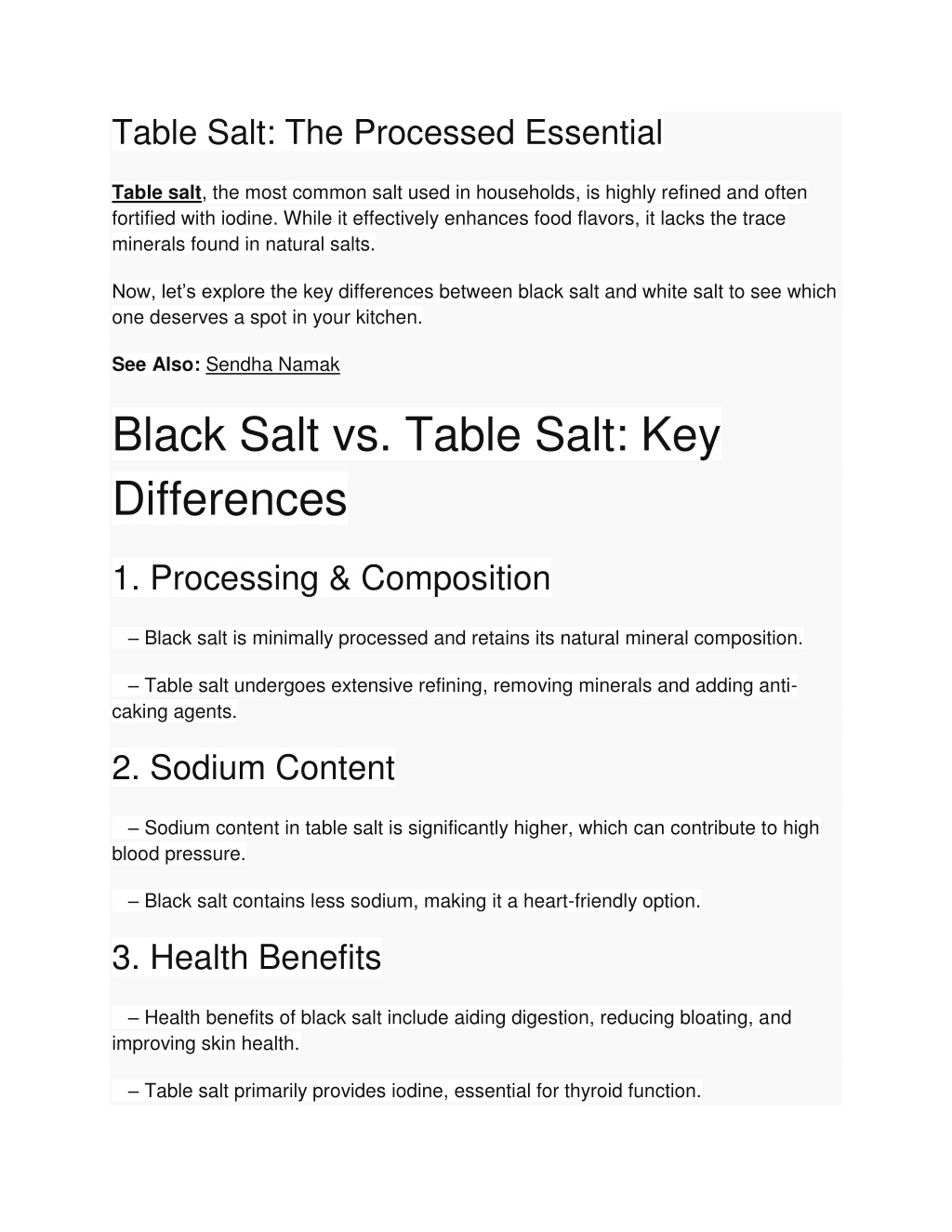 Table Salt: The Processed Essential

Table salt, the most common salt used in households, is highly refined and often fortified with iodine. While it effectively enhances food flavors, it lacks the trace minerals found in natural salts.

Now, let’s explore the key differences between black salt and white salt to see which one deserves a spot in your kitchen.

See Also: Sendha Namak

Black Salt vs. Table Salt: Key Differences

1. Processing & Composition

– Black salt is minimally processed and retains its natural mineral composition.

– Table salt undergoes extensive refining, removing minerals and adding anti-caking agents.

2. Sodium Content

– Sodium content in table salt is significantly higher, which can contribute to high blood pressure.

– Black salt contains less sodium, making it a heart-friendly option.

3. Health Benefits

– Health benefits of black salt include aiding digestion, reducing bloating, and improving skin health.

– Table salt primarily provides iodine, essential for thyroid function.